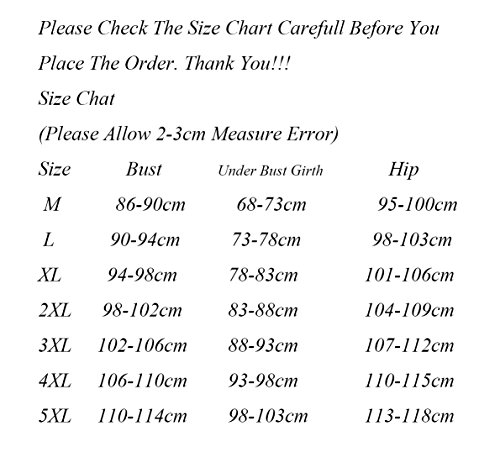 Please Check The Size Chart Carefull Before You Place The Order. Thank You!!!

Size Chat

(Please Allow 2-3cm Measure Error)

| Size | Bust | Under Bust Girth | Hip |
|---|---|---|---|
| M | 86-90cm | 68-73cm | 95-100cm |
| L | 90-94cm | 73-78cm | 98-103cm |
| XL | 94-98cm | 78-83cm | 101-106cm |
| 2XL | 98-102cm | 83-88cm | 104-109cm |
| 3XL | 102-106cm | 88-93cm | 107-112cm |
| 4XL | 106-110cm | 93-98cm | 110-115cm |
| 5XL | 110-114cm | 98-103cm | 113-118cm |